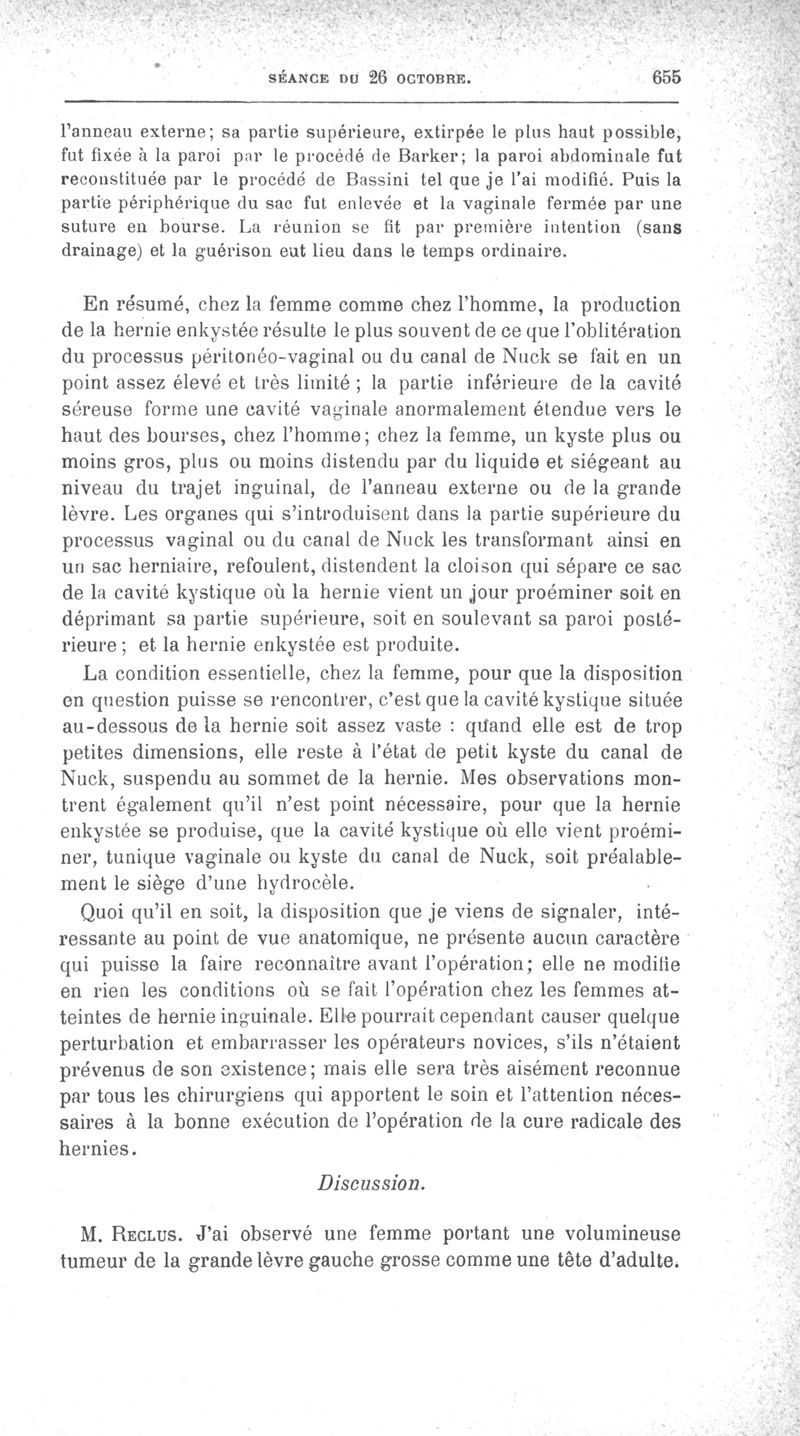 SÉANCE DU 26 OCTOBRE. 655

l'anneau externe; sa partie supérieure, extirpée le plus haut possible, fut fixée à la paroi par le procédé de Barker; la paroi abdominale fut reconstituée par le procédé de Bassini tel que je l'ai modifié. Puis la partie périphérique du sac fut enlevée et la vaginale fermée par une suture en bourse. La réunion se fit par première intention (sans drainage) et la guérison eut lieu dans le temps ordinaire.

En résumé, chez la femme comme chez l'homme, la production de la hernie enkystée résulte le plus souvent de ce que l'oblitération du processus péritonéo-vaginal ou du canal de Nuck se fait en un point assez élevé et très limité ; la partie inférieure de la cavité séreuse forme une cavité vaginale anormalement étendue vers le haut des bourses, chez l'homme; chez la femme, un kyste plus ou moins gros, plus ou moins distendu par du liquide et siégeant au niveau du trajet inguinal, de l'anneau externe ou de la grande lèvre. Les organes qui s'introduisent dans la partie supérieure du processus vaginal ou du canal de Nuck les transformant ainsi en un sac herniaire, refoulent, distendent la cloison qui sépare ce sac de la cavité kystique où la hernie vient un jour proéminer soit en déprimant sa partie supérieure, soit en soulevant sa paroi postérieure ; et la hernie enkystée est produite.

La condition essentielle, chez la femme, pour que la disposition en question puisse se rencontrer, c'est que la cavité kystique située au-dessous de la hernie soit assez vaste : quand elle est de trop petites dimensions, elle reste à l'état de petit kyste du canal de Nuck, suspendu au sommet de la hernie. Mes observations montrent également qu'il n'est point nécessaire, pour que la hernie enkystée se produise, que la cavité kystique où elle vient proéminer, tunique vaginale ou kyste du canal de Nuck, soit préalablement le siège d'une hydrocèle.

Quoi qu'il en soit, la disposition que je viens de signaler, intéressante au point de vue anatomique, ne présente aucun caractère qui puisse la faire reconnaître avant l'opération; elle ne modifie en rien les conditions où se fait l'opération chez les femmes atteintes de hernie inguinale. Elle pourrait cependant causer quelque perturbation et embarrasser les opérateurs novices, s'ils n'étaient prévenus de son existence; mais elle sera très aisément reconnue par tous les chirurgiens qui apportent le soin et l'attention nécessaires à la bonne exécution de l'opération de la cure radicale des hernies.

Discussion.

M. Reclus. J'ai observé une femme portant une volumineuse tumeur de la grande lèvre gauche grosse comme une tête d'adulte.